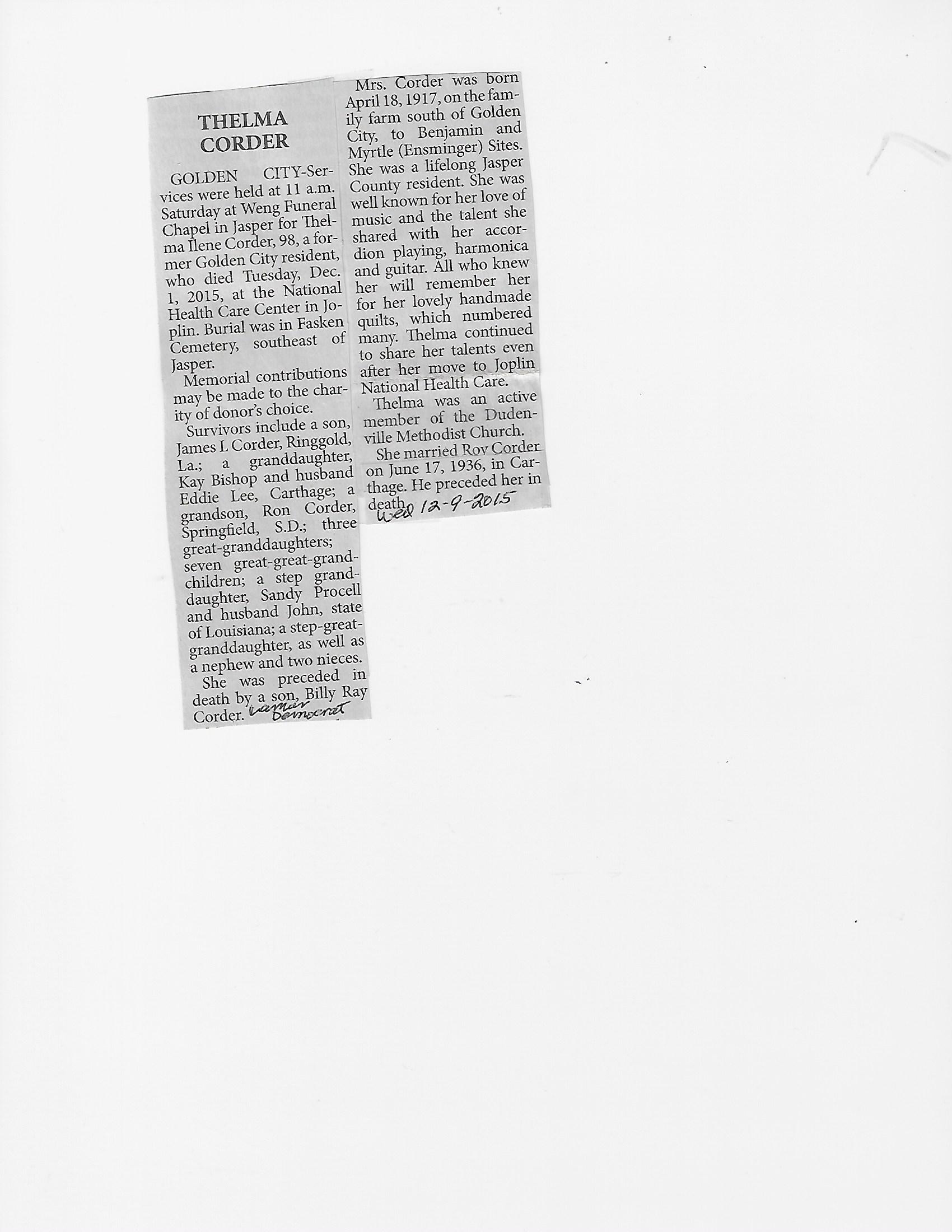 THELMA CORDER

GOLDEN CITY-Services were held at 11 a.m. Saturday at Weng Funeral Chapel in Jasper for Thelma Ilene Corder, 98, a former Golden City resident, who died Tuesday, Dec. 1, 2015, at the National Health Care Center in Joplin. Burial was in Fasken Cemetery, southeast of Jasper.

Memorial contributions may be made to the charity of donor's choice.

Survivors include a son, James L Corder, Ringgold, La.; a granddaughter, Kay Bishop and husband Eddie Lee, Carthage; a grandson, Ron Corder, Springfield, S.D.; three great-granddaughters; seven great-great-grandchildren; a step granddaughter, Sandy Procell and husband John, state of Louisiana; a step-great-granddaughter, as well as a nephew and two nieces.

She was preceded in death by a son, Billy Ray Corder. Lamar Democrat

Mrs. Corder was born April 18, 1917, on the family farm south of Golden City, to Benjamin and Myrtle (Ensminger) Sites. She was a lifelong Jasper County resident. She was well known for her love of music and the talent she shared with her accordion playing, harmonica and guitar. All who knew her will remember her for her lovely handmade quilts, which numbered many. Thelma continued to share her talents even after her move to Joplin National Health Care.

Thelma was an active member of the Dudenville Methodist Church.

She married Roy Corder on June 17, 1936, in Carthage. He preceded her in death. Wed 12-9-2015